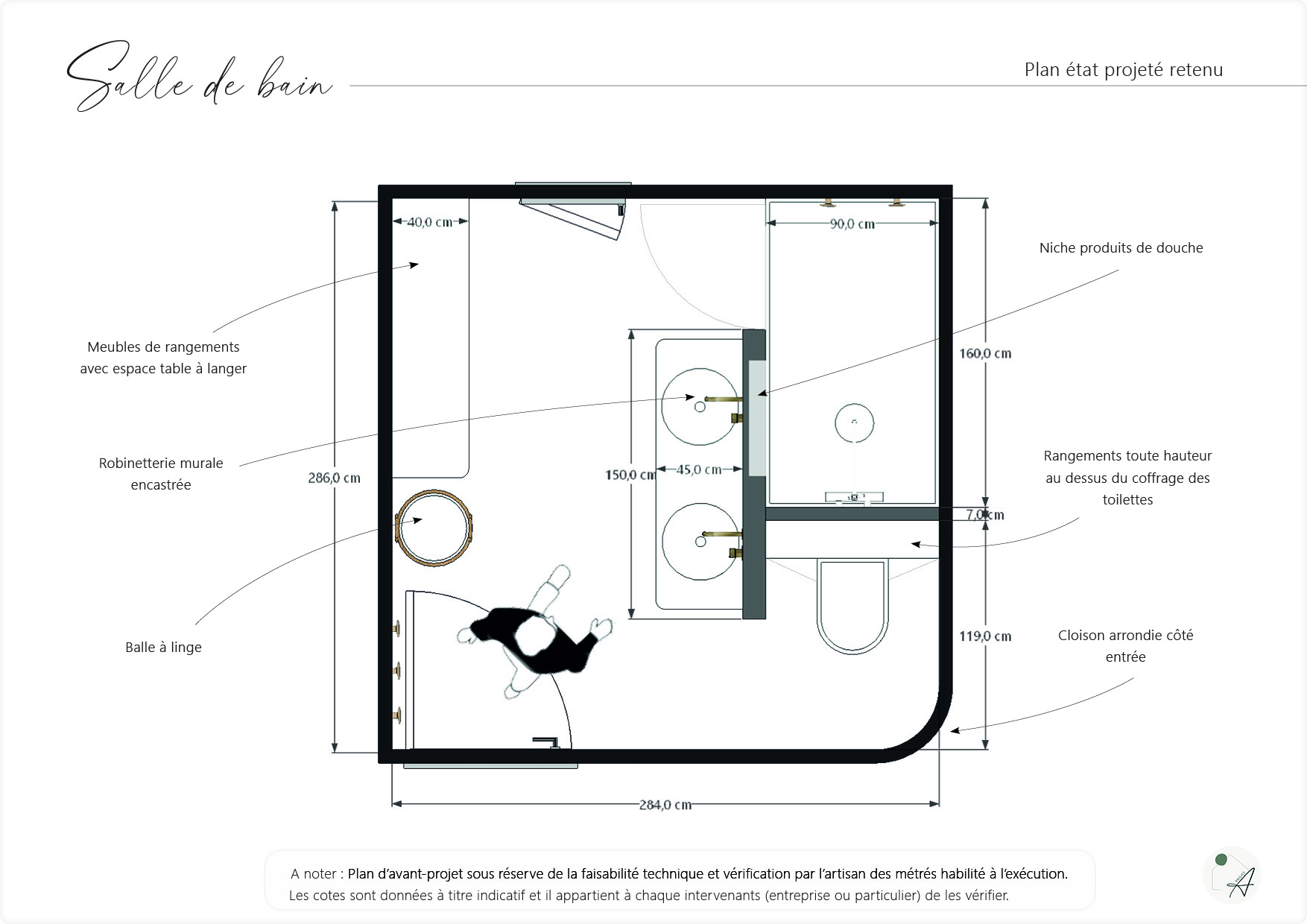 Salle de bain

Plan état projeté retenu

40,0 cm

90,0 cm

Niche produits de douche

Meubles de rangements avec espace table à langer

160,0 cm

Robinetterie murale encastrée

286,0 cm

150,0 cm

45,0 cm

Rangements toute hauteur au dessus du coffrage des toilettes

7,0 cm

Balle à linge

119,0 cm

Cloison arrondie côté entrée

284,0 cm

A noter : Plan d'avant-projet sous réserve de la faisabilité technique et vérification par l'artisan des métrés habilité à l'exécution.
Les cotes sont données à titre indicatif et il appartient à chaque intervenants (entreprise ou particulier) de les vérifier.

A